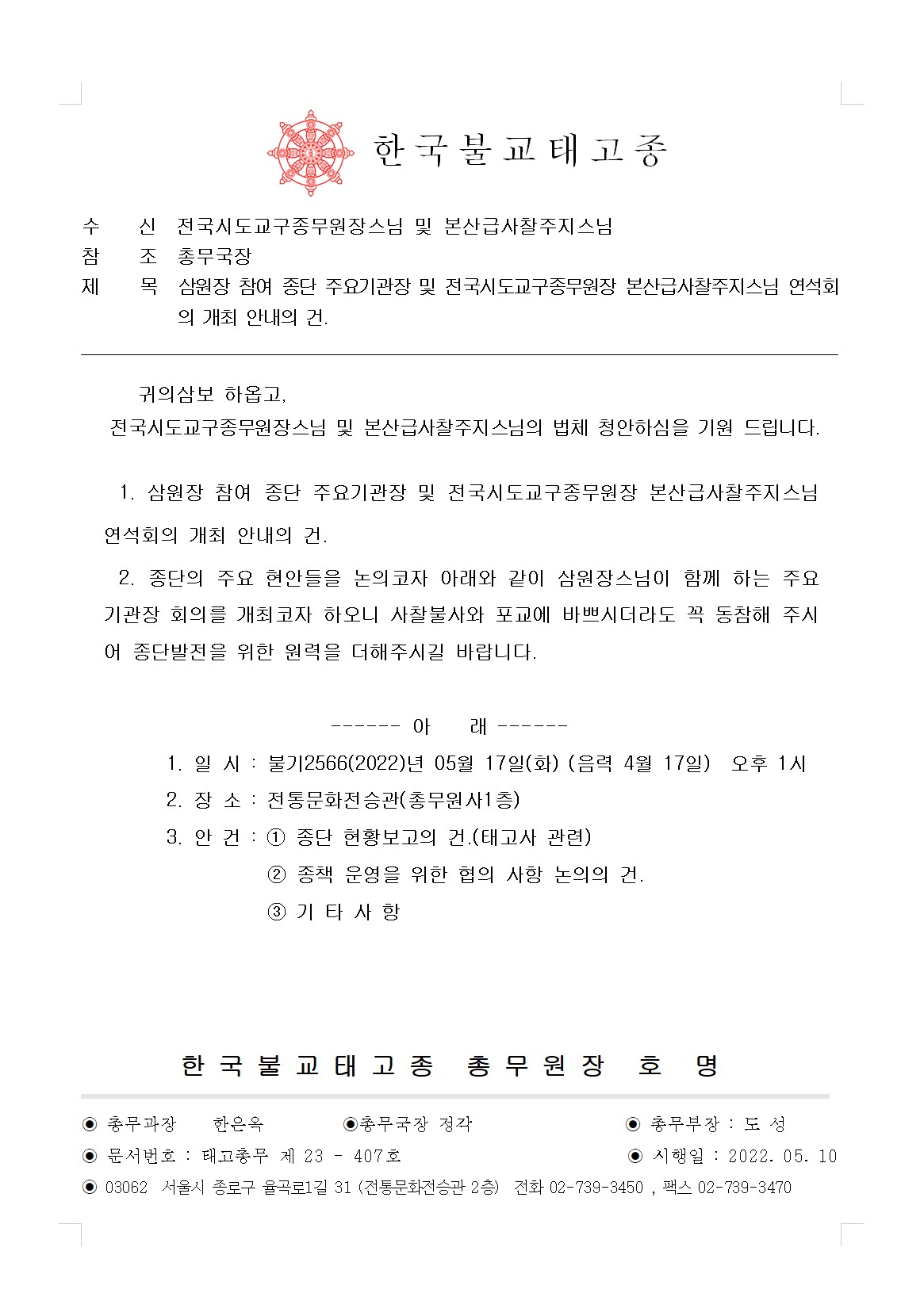 한국불교태고종

수 신 전국시도교구종무원장스님 및 본산급사찰주지스님
참 조 총무국장
제 목 삼원장 참여 종단 주요기관장 및 전국시도교구종무원장 본산급사찰주지스님 연석회의 개최 안내의 건.

귀의삼보 하옵고,
전국시도교구종무원장스님 및 본산급사찰주지스님의 법체 청안하심을 기원 드립니다.

1. 삼원장 참여 종단 주요기관장 및 전국시도교구종무원장 본산급사찰주지스님 연석회의 개최 안내의 건.

2. 종단의 주요 현안들을 논의코자 아래와 같이 삼원장스님이 함께 하는 주요 기관장 회의를 개최코자 하오니 사찰불사와 포교에 바쁘시더라도 꼭 동참해 주시어 종단발전을 위한 원력을 더해주시길 바랍니다.

------ 아 래 ------
1. 일 시 : 불기2566(2022)년 05월 17일(화) (음력 4월 17일) 오후 1시
2. 장 소 : 전통문화전승관(총무원사1층)
3. 안 건 : ① 종단 현황보고의 건.(태고사 관련)
② 종책 운영을 위한 협의 사항 논의의 건.
③ 기 타 사 항

한국불교태고종 총무원장 호 명

◉ 총무과장 한은옥 ◉총무국장 정각 ◉ 총무부장 : 도 성
◉ 문서번호 : 태고총무 제 23 - 407호 ◉ 시행일 : 2022. 05. 10
◉ 03062 서울시 종로구 율곡로1길 31 (전통문화전승관 2층) 전화 02-739-3450 , 팩스 02-739-3470